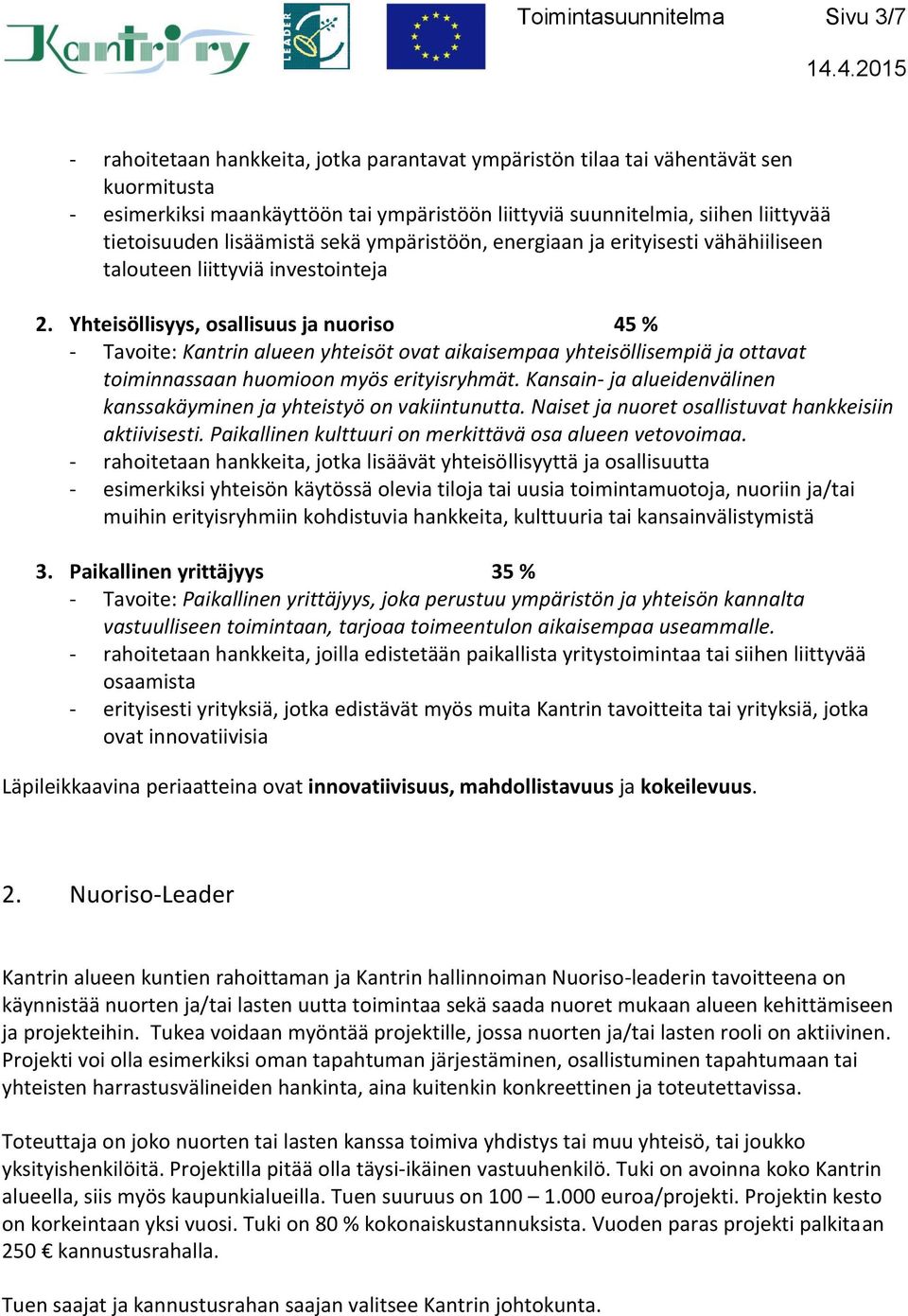 Kantri ry

LEADER

Toimintasuunnitelma Sivu 3/7

14.4.2015

- rahoitetaan hankkeita, jotka parantavat ympäristön tilaa tai vähentävät sen kuormitusta
- esimerkiksi maankäyttöön tai ympäristöön liittyviä suunnitelmia, siihen liittyvää tietoisuuden lisäämistä sekä ympäristöön, energiaan ja erityisesti vähähiiliseen talouteen liittyviä investointeja

2. Yhteisöllisyys, osallisuus ja nuoriso 45 %
- Tavoite: Kantrin alueen yhteisöt ovat aikaisempaa yhteisöllisempiä ja ottavat toiminnassaan huomioon myös erityisryhmät. Kansain- ja alueidenvälinen kanssakäyminen ja yhteistyö on vakiintunutta. Naiset ja nuoret osallistuvat hankkeisiin aktiivisesti. Paikallinen kulttuuri on merkittävä osa alueen vetovoimaa.
- rahoitetaan hankkeita, jotka lisäävät yhteisöllisyyttä ja osallisuutta
- esimerkiksi yhteisön käytössä olevia tiloja tai uusia toimintamuotoja, nuoriin ja/tai muihin erityisryhmiin kohdistuvia hankkeita, kulttuuria tai kansainvälistymistä

3. Paikallinen yrittäjyys 35 %
- Tavoite: Paikallinen yrittäjyys, joka perustuu ympäristön ja yhteisön kannalta vastuulliseen toimintaan, tarjoaa toimeentulon aikaisempaa useammalle.
- rahoitetaan hankkeita, joilla edistetään paikallista yritystoimintaa tai siihen liittyvää osaamista
- erityisesti yrityksiä, jotka edistävät myös muita Kantrin tavoitteita tai yrityksiä, jotka ovat innovatiivisia

Läpileikkaavina periaatteina ovat innovatiivisuus, mahdollistavuus ja kokeilevuus.

2. Nuoriso-Leader

Kantrin alueen kuntien rahoittaman ja Kantrin hallinnoiman Nuoriso-leaderin tavoitteena on käynnistää nuorten ja/tai lasten uutta toimintaa sekä saada nuoret mukaan alueen kehittämiseen ja projekteihin. Tukea voidaan myöntää projektille, jossa nuorten ja/tai lasten rooli on aktiivinen. Projekti voi olla esimerkiksi oman tapahtuman järjestäminen, osallistuminen tapahtumaan tai yhteisten harrastusvälineiden hankinta, aina kuitenkin konkreettinen ja toteutettavissa.

Toteuttaja on joko nuorten tai lasten kanssa toimiva yhdistys tai muu yhteisö, tai joukko yksityishenkilöitä. Projektilla pitää olla täysi-ikäinen vastuuhenkilö. Tuki on avoinna koko Kantrin alueella, siis myös kaupunkialueilla. Tuen suuruus on 100 – 1.000 euroa/projekti. Projektin kesto on korkeintaan yksi vuosi. Tuki on 80 % kokonaiskustannuksista. Vuoden paras projekti palkitaan 250 € kannustusrahalla.

Tuen saajat ja kannustusrahan saajan valitsee Kantrin johtokunta.